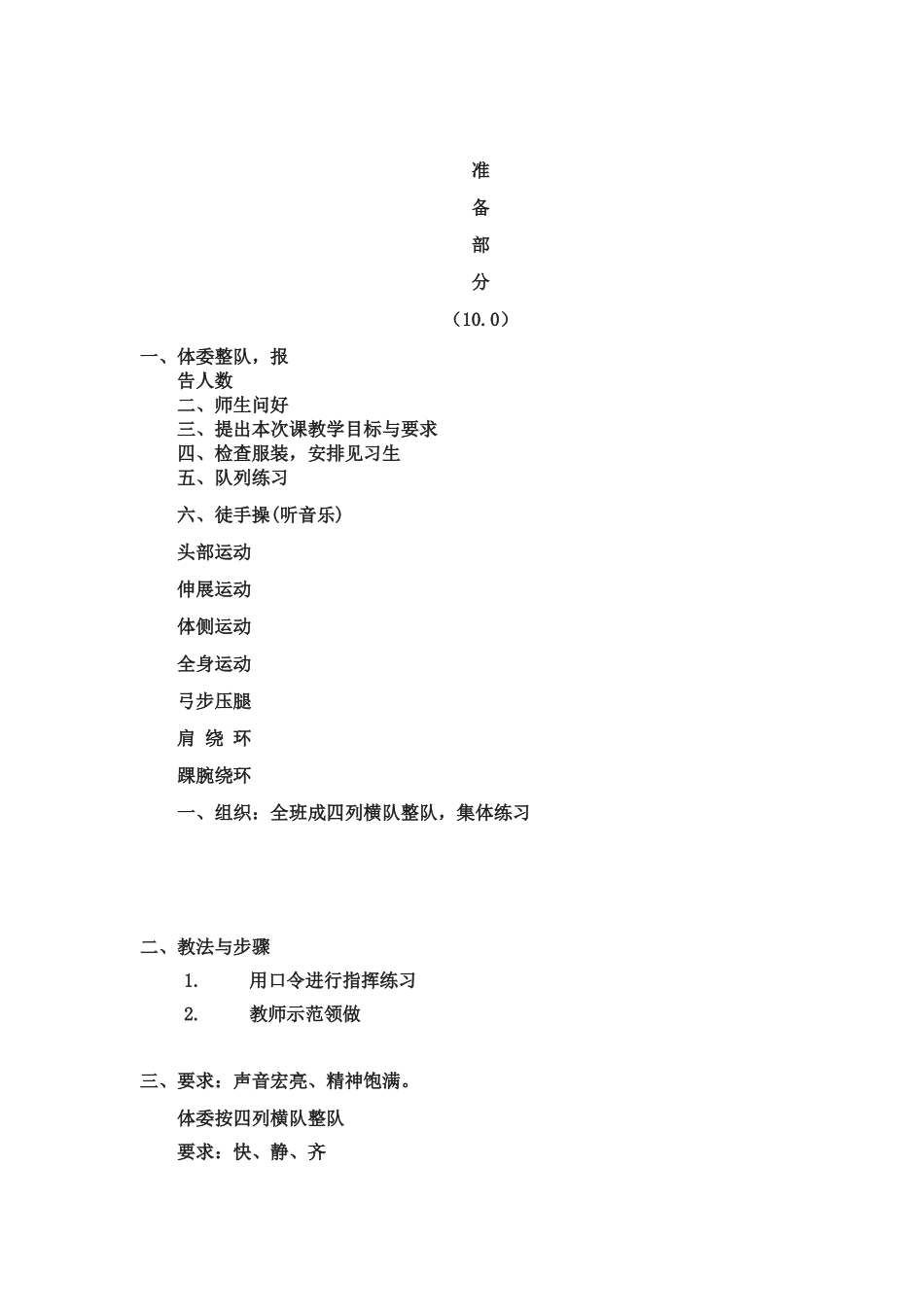 准
备
部
分
（10.0）

一、体委整队，报告人数
二、师生问好
三、提出本次课教学目标与要求
四、检查服装，安排见习生
五、队列练习

六、徒手操(听音乐)

头部运动

伸展运动

体侧运动

全身运动

弓步压腿

肩 绕 环

踝腕绕环

一、组织：全班成四列横队整队，集体练习

二、教法与步骤
1. 用口令进行指挥练习
2. 教师示范领做

三、要求：声音宏亮、精神饱满。

体委按四列横队整队

要求：快、静、齐